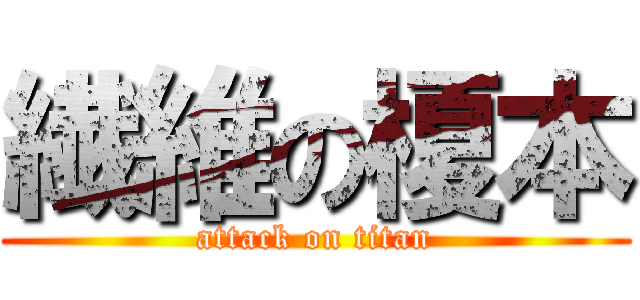 繊維の榎本
attack on titan